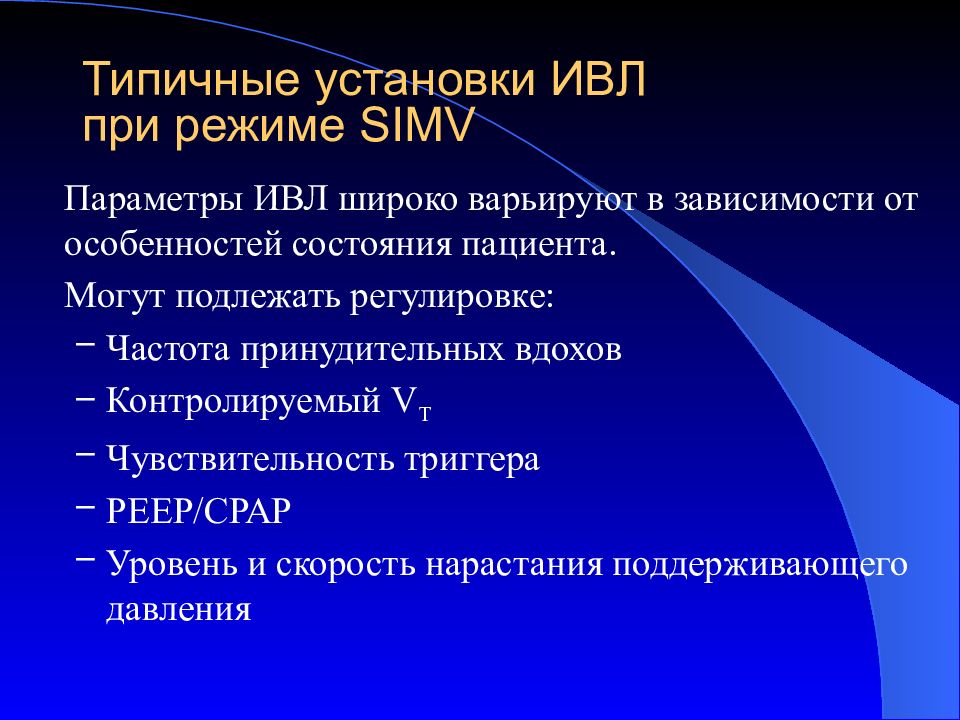 Типичные установки ИВЛ при режиме SIMV

Параметры ИВЛ широко варьируют в зависимости от особенностей состояния пациента.

Могут подлежать регулировке:

– Частота принудительных вдохов

– Контролируемый $V_T$

– Чувствительность триггера

– PEEP/CPAP

– Уровень и скорость нарастания поддерживающего давления